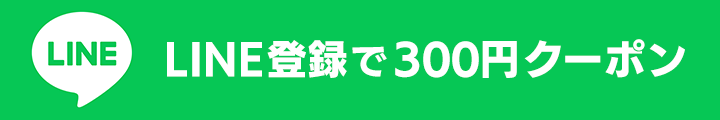 LINE

LINE登録で300円クーポン